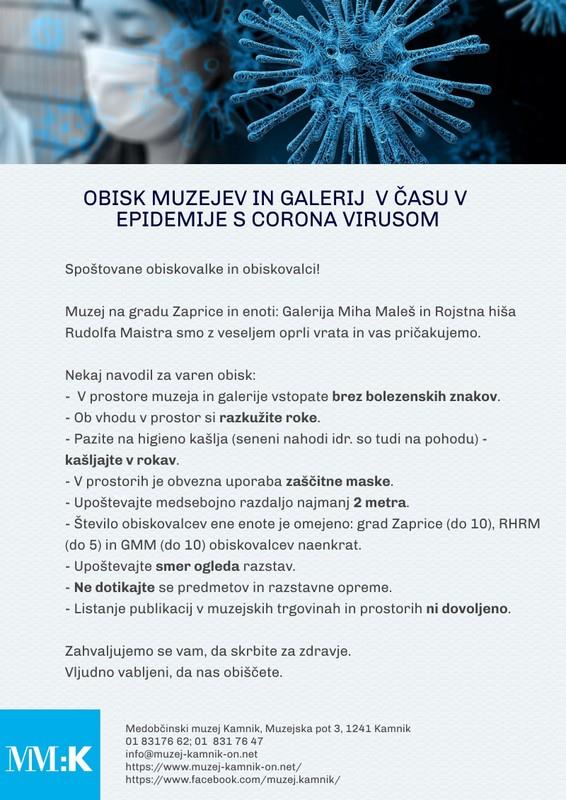 OBISK MUZEJEV IN GALERIJ V ČASU V EPIDEMIJE S CORONA VIRUSOM

Spoštovane obiskovalke in obiskovalci!

Muzej na gradu Zaprice in enoti: Galerija Miha Maleš in Rojstna hiša Rudolfa Maistra smo z veseljem oprli vrata in vas pričakujemo.

Nekaj navodil za varen obisk:
- V prostore muzeja in galerije vstopate brez bolezenskih znakov.
- Ob vhodu v prostor si razkužite roke.
- Pazite na higieno kašlja (seneni nahodi idr. so tudi na pohodu) - kašljajte v rokav.
- V prostorih je obvezna uporaba zaščitne maske.
- Upoštevajte medsebojno razdaljo najmanj 2 metra.
- Število obiskovalcev ene enote je omejeno: grad Zaprice (do 10), RHRM (do 5) in GMM (do 10) obiskovalcev naenkrat.
- Upoštevajte smer ogleda razstav.
- Ne dotikajte se predmetov in razstavne opreme.
- Listanje publikacij v muzejskih trgovinah in prostorih ni dovoljeno.

Zahvaljujemo se vam, da skrbite za zdravje.
Vljudno vabljeni, da nas obiščete.

MM:K

Medobčinski muzej Kamnik, Muzejska pot 3, 1241 Kamnik
01 83176 62; 01 831 76 47
info@muzej-kamnik-on.net
https://www.muzej-kamnik-on.net/
https://www.facebook.com/muzej.kamnik/